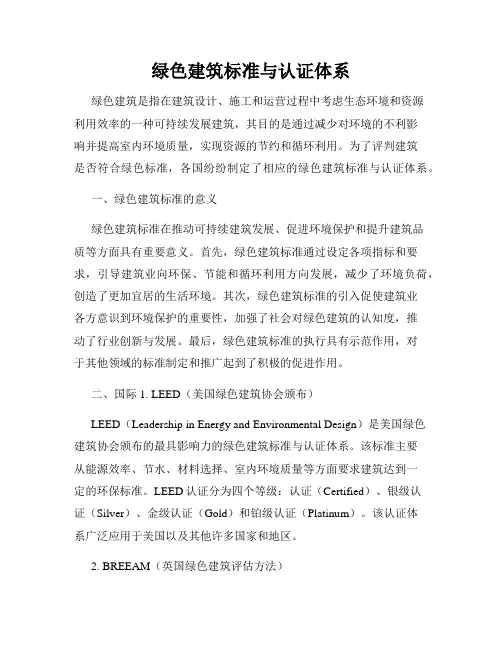 绿色建筑标准与认证体系

绿色建筑是指在建筑设计、施工和运营过程中考虑生态环境和资源利用效率的一种可持续发展建筑，其目的是通过减少对环境的不利影响并提高室内环境质量，实现资源的节约和循环利用。为了评判建筑是否符合绿色标准，各国纷纷制定了相应的绿色建筑标准与认证体系。

一、绿色建筑标准的意义

绿色建筑标准在推动可持续建筑发展、促进环境保护和提升建筑品质等方面具有重要意义。首先，绿色建筑标准通过设定各项指标和要求，引导建筑业向环保、节能和循环利用方向发展，减少了环境负荷，创造了更加宜居的生活环境。其次，绿色建筑标准的引入促使建筑业各方意识到环境保护的重要性，加强了社会对绿色建筑的认知度，推动了行业创新与发展。最后，绿色建筑标准的执行具有示范作用，对于其他领域的标准制定和推广起到了积极的促进作用。

二、国际 1. LEED（美国绿色建筑协会颁布）

LEED（Leadership in Energy and Environmental Design）是美国绿色建筑协会颁布的最具影响力的绿色建筑标准与认证体系。该标准主要从能源效率、节水、材料选择、室内环境质量等方面要求建筑达到一定的环保标准。LEED 认证分为四个等级：认证（Certified）、银级认证（Silver）、金级认证（Gold）和铂级认证（Platinum）。该认证体系广泛应用于美国以及其他许多国家和地区。

2. BREEAM（英国绿色建筑评估方法）